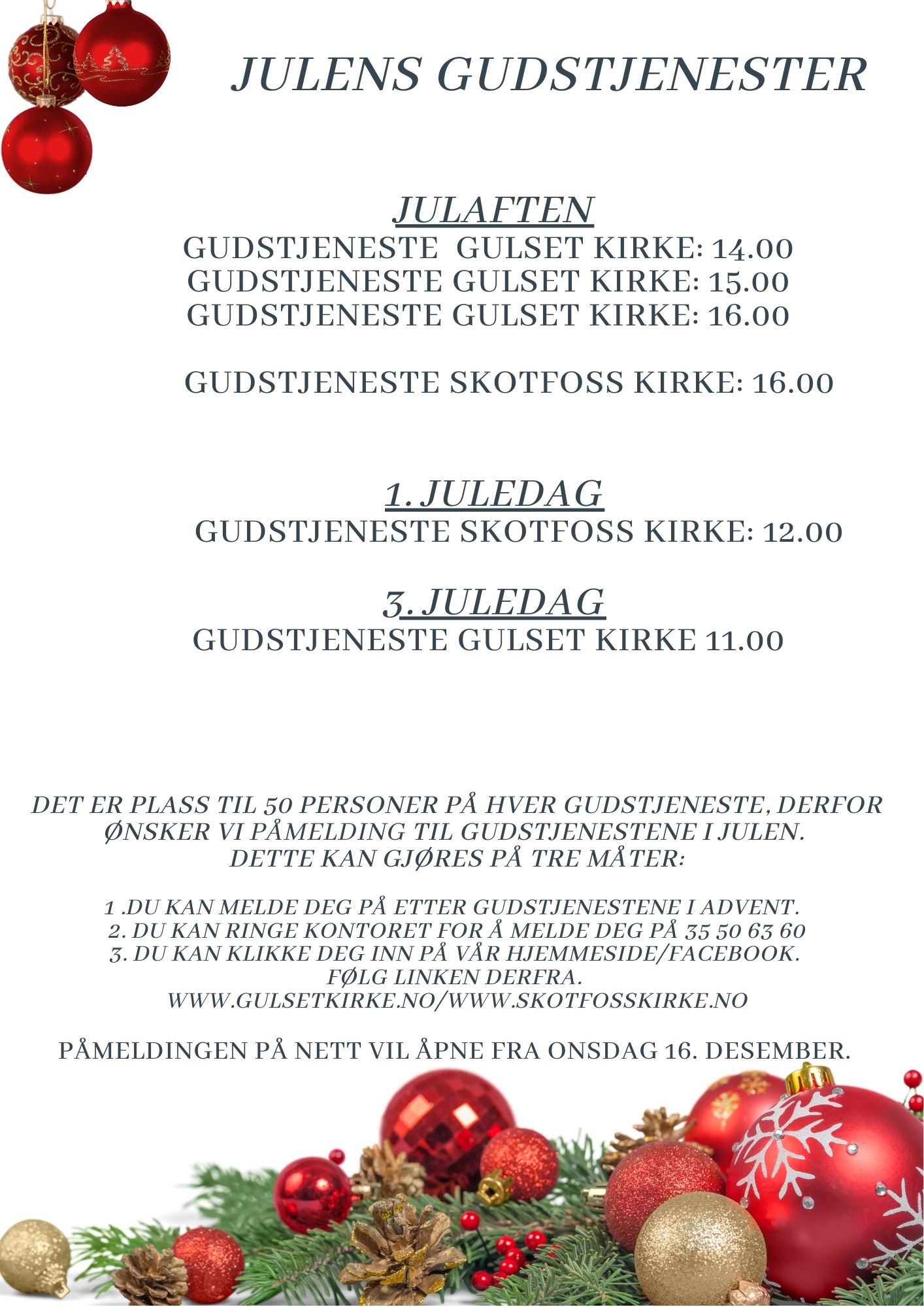 JULENS GUDSTJENESTER

JULAFTEN
GUDSTJENESTE GULSET KIRKE: 14.00
GUDSTJENESTE GULSET KIRKE: 15.00
GUDSTJENESTE GULSET KIRKE: 16.00

GUDSTJENESTE SKOTFOSS KIRKE: 16.00

1. JULEDAG
GUDSTJENESTE SKOTFOSS KIRKE: 12.00

3. JULEDAG
GUDSTJENESTE GULSET KIRKE 11.00

DET ER PLASS TIL 50 PERSONER PÅ HVER GUDSTJENESTE, DERFOR ØNSKER VI PÅMELDING TIL GUDSTJENESTENE I JULEN. DETTE KAN GJØRES PÅ TRE MÅTER:

1 .DU KAN MELDE DEG PÅ ETTER GUDSTJENESTENE I ADVENT.
2. DU KAN RINGE KONTORET FOR Å MELDE DEG PÅ 35 50 63 60
3. DU KAN KLIKKE DEG INN PÅ VÅR HJEMMESIDE/FACEBOOK. FØLG LINKEN DERFRA.
WWW.GULSETKIRKE.NO/WWW.SKOTFOSSKIRKE.NO

PÅMELDINGEN PÅ NETT VIL ÅPNE FRA ONSDAG 16. DESEMBER.